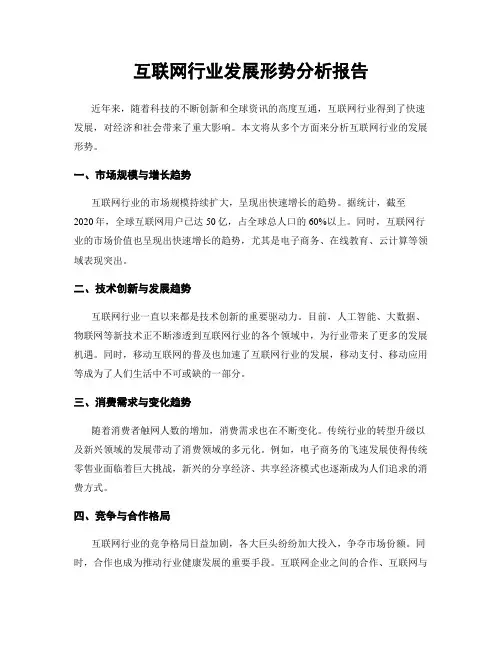 互联网行业发展形势分析报告

近年来，随着科技的不断创新和全球资讯的高度互通，互联网行业得到了快速发展，对经济和社会带来了重大影响。本文将从多个方面来分析互联网行业的发展形势。

一、市场规模与增长趋势

互联网行业的市场规模持续扩大，呈现出快速增长的趋势。据统计，截至2020年，全球互联网用户已达50亿，占全球总人口的60%以上。同时，互联网行业的市场价值也呈现出快速增长的趋势，尤其是电子商务、在线教育、云计算等领域表现突出。

二、技术创新与发展趋势

互联网行业一直以来都是技术创新的重要驱动力。目前，人工智能、大数据、物联网等新技术正不断渗透到互联网行业的各个领域中，为行业带来了更多的发展机遇。同时，移动互联网的普及也加速了互联网行业的发展，移动支付、移动应用等成为了人们生活中不可或缺的一部分。

三、消费需求与变化趋势

随着消费者触网人数的增加，消费需求也在不断变化。传统行业的转型升级以及新兴领域的发展带动了消费领域的多元化。例如，电子商务的飞速发展使得传统零售业面临着巨大挑战，新兴的分享经济、共享经济模式也逐渐成为人们追求的消费方式。

四、竞争与合作格局

互联网行业的竞争格局日益加剧，各大巨头纷纷加大投入，争夺市场份额。同时，合作也成为推动行业健康发展的重要手段。互联网企业之间的合作、互联网与